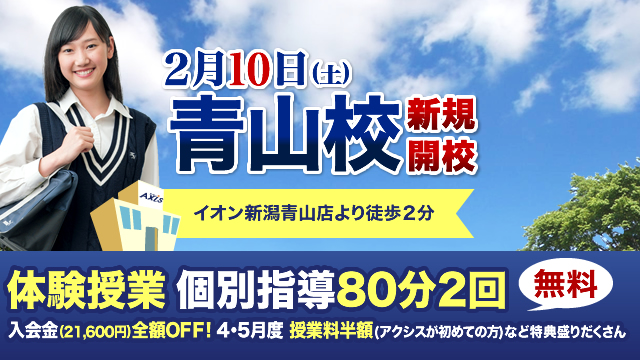 2月10日(土)
青山校 新規開校

AXIS

イオン新潟青山店より徒歩２分

体験授業 個別指導80分2回 無料

入会金(21,600円)全額OFF! 4･5月度 授業料半額(アクシスが初めての方)など特典盛りだくさん